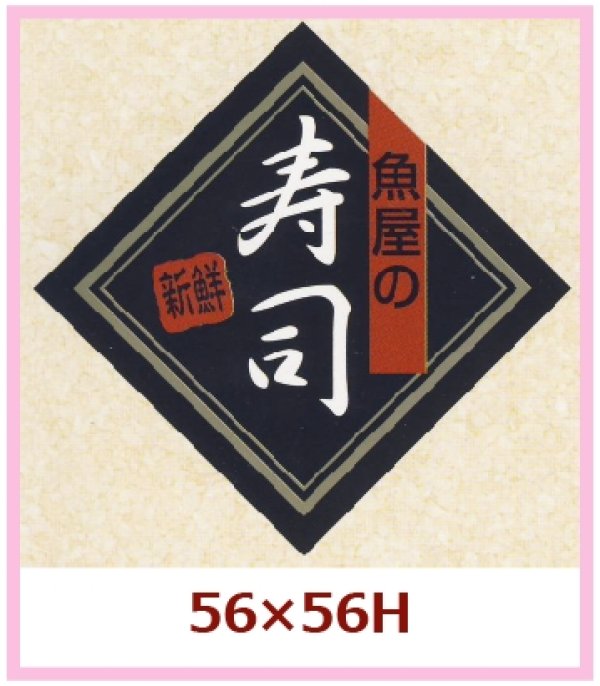 魚屋の
寿司
新鮮

56×56H